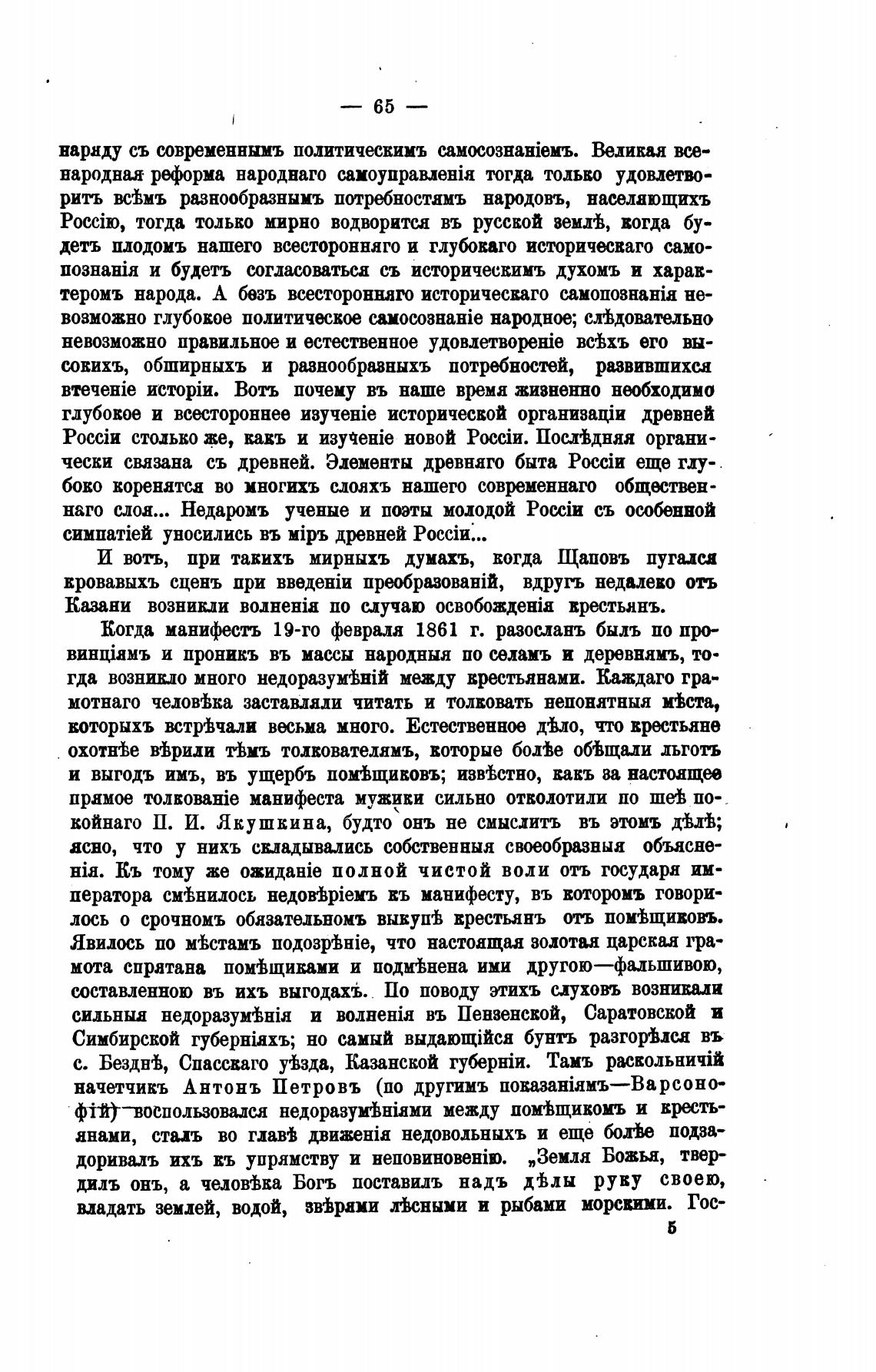 — 65 —

наряду съ современнымъ политическимъ самосознаніемъ. Великая всенародная реформа народнаго самоуправленія тогда только удовлетворитъ всѣмъ разнообразнымъ потребностямъ народовъ, населяющихъ Россію, тогда только мирно водворится въ русской землѣ, когда будетъ плодомъ нашего всесторонняго и глубокаго историческаго самопознанія и будетъ согласоваться съ историческимъ духомъ и характеромъ народа. А безъ всесторонняго историческаго самопознанія невозможно глубокое политическое самосознаніе народное; слѣдовательно невозможно правильное и естественное удовлетвореніе всѣхъ его высокихъ, обширныхъ и разнообразныхъ потребностей, развившихся втеченіе исторіи. Вотъ почему въ наше время жизненно необходимо глубокое и всестороннее изученіе исторической организаціи древней Россіи столько же, какъ и изученіе новой Россіи. Послѣдняя органически связана съ древней. Элементы древняго быта Россіи еще глубоко коренятся во многихъ слояхъ нашего современнаго общественнаго слоя... Недаромъ ученые и поэты молодой Россіи съ особенной симпатіей уносились въ міръ древней Россіи...

И вотъ, при такихъ мирныхъ думахъ, когда Щаповъ пугался кровавыхъ сценъ при введеніи преобразованій, вдругъ недалеко отъ Казани возникли волненія по случаю освобожденія крестьянъ.

Когда манифестъ 19-го февраля 1861 г. разосланъ былъ по провинціямъ и проникъ въ массы народныя по селамъ и деревнямъ, тогда возникло много недоразумѣній между крестьянами. Каждаго грамотнаго человѣка заставляли читать и толковать непонятныя мѣста, которыхъ встрѣчали весьма много. Естественное дѣло, что крестьяне охотнѣе вѣрили тѣмъ толкователямъ, которые болѣе обѣщали льготъ и выгодъ имъ, въ ущербъ помѣщиковъ; извѣстно, какъ за настоящее прямое толкованіе манифеста мужики сильно отколотили по шеѣ покойнаго П. И. Якушкина, будто онъ не смыслитъ въ этомъ дѣлѣ; ясно, что у нихъ складывались собственныя своеобразныя объясненія. Къ тому же ожиданіе полной чистой воли отъ государя императора смѣнилось недовѣріемъ къ манифесту, въ которомъ говорилось о срочномъ обязательномъ выкупѣ крестьянъ отъ помѣщиковъ. Явилось по мѣстамъ подозрѣніе, что настоящая золотая царская грамота спрятана помѣщиками и подмѣнена ими другою—фальшивою, составленною въ ихъ выгодахъ. По поводу этихъ слуховъ возникали сильныя недоразумѣнія и волненія въ Пензенской, Саратовской и Симбирской губерніяхъ; но самый выдающійся бунтъ разгорѣлся въ с. Безднѣ, Спасскаго уѣзда, Казанской губерніи. Тамъ раскольничій начетчикъ Антонъ Петровъ (по другимъ показаніямъ—Варсонофій) воспользовался недоразумѣніями между помѣщикомъ и крестьянами, сталъ во главѣ движенія недовольныхъ и еще болѣе подзадоривалъ ихъ къ упрямству и неповиновенію. „Земля Божья, твердилъ онъ, а человѣка Богъ поставилъ надъ дѣлы руку своею, владать землей, водой, звѣрями лѣсными и рыбами морскими. Гос-

5